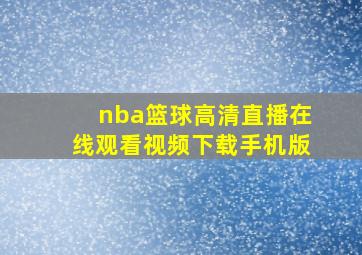 nba篮球高清直播在线观看视频下载手机版